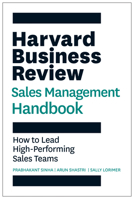 Harvard Business Review
Sales Management Handbook

How to Lead High-Performing Sales Teams

PRABHAKANT SINHA | ARUN SHASTRI | SALLY LORIMER